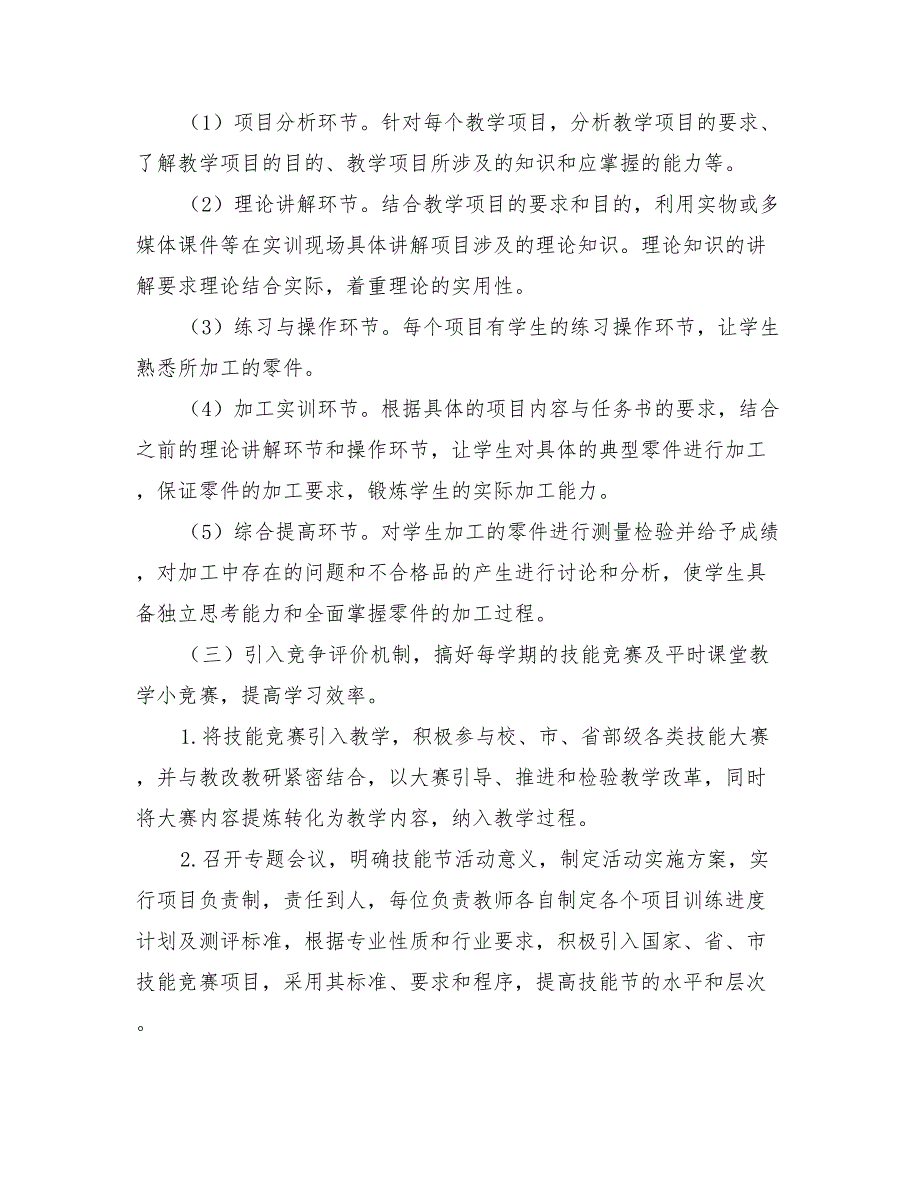 （1）项目分析环节。针对每个教学项目，分析教学项目的要求、了解教学项目的目的、教学项目所涉及的知识和应掌握的能力等。

（2）理论讲解环节。结合教学项目的要求和目的，利用实物或多媒体课件等在实训现场具体讲解项目涉及的理论知识。理论知识的讲解要求理论结合实际，着重理论的实用性。

（3）练习与操作环节。每个项目有学生的练习操作环节，让学生熟悉所加工的零件。

（4）加工实训环节。根据具体的项目内容与任务书的要求，结合之前的理论讲解环节和操作环节，让学生对具体的典型零件进行加工，保证零件的加工要求，锻炼学生的实际加工能力。

（5）综合提高环节。对学生加工的零件进行测量检验并给予成绩，对加工中存在的问题和不合格品的产生进行讨论和分析，使学生具备独立思考能力和全面掌握零件的加工过程。

（三）引入竞争评价机制，搞好每学期的技能竞赛及平时课堂教学小竞赛，提高学习效率。

1.将技能竞赛引入教学，积极参与校、市、省部级各类技能大赛，并与教改教研紧密结合，以大赛引导、推进和检验教学改革，同时将大赛内容提炼转化为教学内容，纳入教学过程。

2.召开专题会议，明确技能节活动意义，制定活动实施方案，实行项目负责制，责任到人，每位负责教师各自制定各个项目训练进度计划及测评标准，根据专业性质和行业要求，积极引入国家、省、市技能竞赛项目，采用其标准、要求和程序，提高技能节的水平和层次。